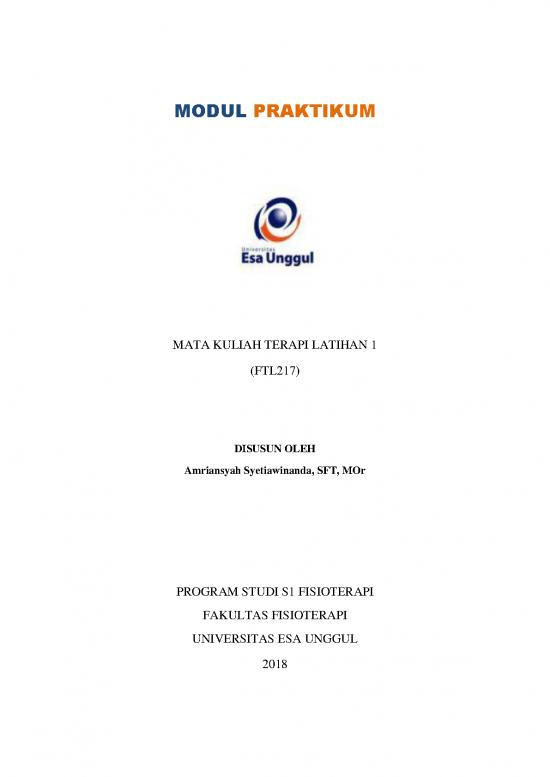 MODUL PRAKTIKUM

Universitas
Esa Unggul

MATA KULIAH TERAPI LATIHAN 1
(FTL217)

DISUSUN OLEH
Amriansyah Syetiawinanda, SFT, MOr

PROGRAM STUDI S1 FISIOTERAPI
FAKULTAS FISIOTERAPI
UNIVERSITAS ESA UNGGUL
2018